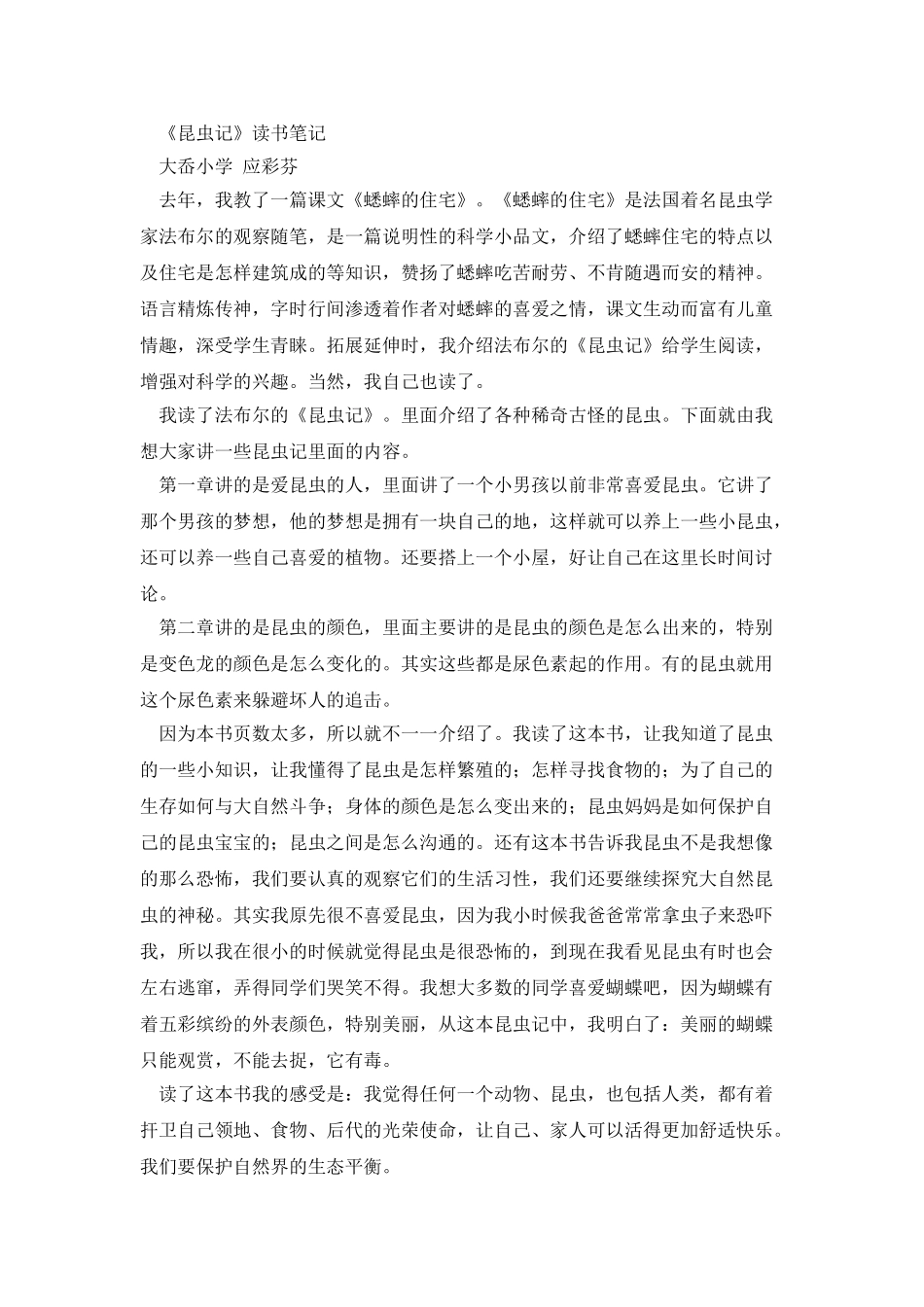 《昆虫记》读书笔记

大岙小学 应彩芬

去年，我教了一篇课文《蟋蟀的住宅》。《蟋蟀的住宅》是法国着名昆虫学家法布尔的观察随笔，是一篇说明性的科学小品文，介绍了蟋蟀住宅的特点以及住宅是怎样建筑成的等知识，赞扬了蟋蟀吃苦耐劳、不肯随遇而安的精神。语言精炼传神，字时行间渗透着作者对蟋蟀的喜爱之情，课文生动而富有儿童情趣，深受学生青睐。拓展延伸时，我介绍法布尔的《昆虫记》给学生阅读，增强对科学的兴趣。当然，我自己也读了。

我读了法布尔的《昆虫记》。里面介绍了各种稀奇古怪的昆虫。下面就由我想大家讲一些昆虫记里面的内容。

第一章讲的是爱昆虫的人，里面讲了一个小男孩以前非常喜爱昆虫。它讲了那个男孩的梦想，他的梦想是拥有一块自己的地，这样就可以养上一些小昆虫，还可以养一些自己喜爱的植物。还要搭上一个小屋，好让自己在这里长时间讨论。

第二章讲的是昆虫的颜色，里面主要讲的是昆虫的颜色是怎么出来的，特别是变色龙的颜色是怎么变化的。其实这些都是尿色素起的作用。有的昆虫就用这个尿色素来躲避坏人的追击。

因为本书页数太多，所以就不一一介绍了。我读了这本书，让我知道了昆虫的一些小知识，让我懂得了昆虫是怎样繁殖的；怎样寻找食物的；为了自己的生存如何与大自然斗争；身体的颜色是怎么变出来的；昆虫妈妈是如何保护自己的昆虫宝宝的；昆虫之间是怎么沟通的。还有这本书告诉我昆虫不是我想像的那么恐怖，我们要认真的观察它们的生活习性，我们还要继续探究大自然昆虫的神秘。其实我原先很不喜爱昆虫，因为我小时候我爸爸常常拿虫子来恐吓我，所以我在很小的时候就觉得昆虫是很恐怖的，到现在我看见昆虫有时也会左右逃窜，弄得同学们哭笑不得。我想大多数的同学喜爱蝴蝶吧，因为蝴蝶有着五彩缤纷的外表颜色，特别美丽，从这本昆虫记中，我明白了：美丽的蝴蝶只能观赏，不能去捉，它有毒。

读了这本书我的感受是：我觉得任何一个动物、昆虫，也包括人类，都有着扞卫自己领地、食物、后代的光荣使命，让自己、家人可以活得更加舒适快乐。我们要保护自然界的生态平衡。